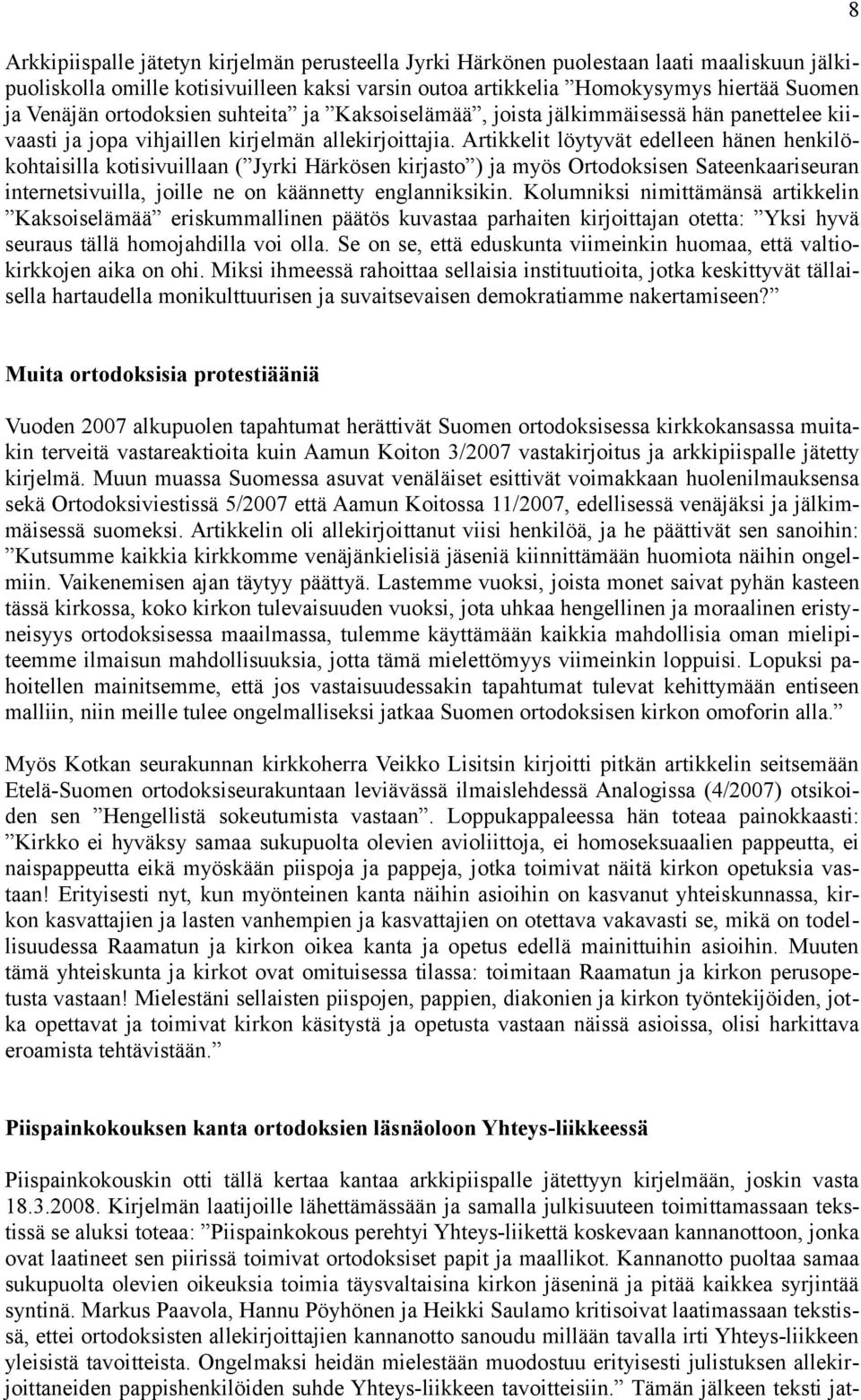 8

Arkkipiispalle jätetyn kirjelmän perusteella Jyrki Härkönen puolestaan laati maaliskuun jälkipuoliskolla omille kotisivuilleen kaksi varsin outoa artikkelia ”Homokysymys hiertää Suomen ja Venäjän ortodoksien suhteita” ja ”Kaksoiselämää”, joista jälkimmäisessä hän panettelee kiivaasti ja jopa vihjaillen kirjelmän allekirjoittajia. Artikkelit löytyvät edelleen hänen henkilökohtaisilla kotisivuillaan (”Jyrki Härkösen kirjasto”) ja myös Ortodoksisen Sateenkaariseuran internetsivuilla, joille ne on käännetty englanniksikin. Kolumniksi nimittämänsä artikkelin ”Kaksoiselämää” eriskummallinen päätös kuvastaa parhaiten kirjoittajan otetta: ”Yksi hyvä seuraus tällä homojahdilla voi olla. Se on se, että eduskunta viimeinkin huomaa, että valtiokirkkojen aika on ohi. Miksi ihmeessä rahoittaa sellaisia instituutioita, jotka keskittyvät tällaisella hartaudella monikulttuurisen ja suvaitsevaisen demokratiamme nakertamiseen?”

Muita ortodoksisia protestiääniä

Vuoden 2007 alkupuolen tapahtumat herättivät Suomen ortodoksisessa kirkkokansassa muitakin terveitä vastareaktioita kuin Aamun Koiton 3/2007 vastakirjoitus ja arkkipiispalle jätetty kirjelmä. Muun muassa Suomessa asuvat venäläiset esittivät voimakkaan huolenilmauksensa sekä Ortodoksiviestissä 5/2007 että Aamun Koitossa 11/2007, edellisessä venäjäksi ja jälkimmäisessä suomeksi. Artikkelin oli allekirjoittanut viisi henkilöä, ja he päättivät sen sanoihin: ”Kutsumme kaikkia kirkkomme venäjänkielisiä jäseniä kiinnittämään huomiota näihin ongelmiin. Vaikenemisen ajan täytyy päättyä. Lastemme vuoksi, joista monet saivat pyhän kasteen tässä kirkossa, koko kirkon tulevaisuuden vuoksi, jota uhkaa hengellinen ja moraalinen eristyneisyys ortodoksisessa maailmassa, tulemme käyttämään kaikkia mahdollisia oman mielipiteemme ilmaisun mahdollisuuksia, jotta tämä mielettömyys viimeinkin loppuisi. Lopuksi pahoitellen mainitsemme, että jos vastaisuudessakin tapahtumat tulevat kehittymään entiseen malliin, niin meille tulee ongelmalliseksi jatkaa Suomen ortodoksisen kirkon omoforin alla.”

Myös Kotkan seurakunnan kirkkoherra Veikko Lisitsin kirjoitti pitkän artikkelin seitsemään Etelä-Suomen ortodoksiseurakuntaan leviävässä ilmaislehdessä Analogissa (4/2007) otsikoiden sen ”Hengellistä sokeutumista vastaan”. Loppukappaleessa hän toteaa painokkaasti: ”Kirkko ei hyväksy samaa sukupuolta olevien avioliittoja, ei homoseksuaalien pappeutta, ei naispappeutta eikä myöskään piispoja ja pappeja, jotka toimivat näitä kirkon opetuksia vastaan! Erityisesti nyt, kun myönteinen kanta näihin asioihin on kasvanut yhteiskunnassa, kirkon kasvattajien ja lasten vanhempien ja kasvattajien on otettava vakavasti se, mikä on todellisuudessa Raamatun ja kirkon oikea kanta ja opetus edellä mainittuihin asioihin. Muuten tämä yhteiskunta ja kirkot ovat omituisessa tilassa: toimitaan Raamatun ja kirkon perusopetusta vastaan! Mielestäni sellaisten piispojen, pappien, diakonien ja kirkon työntekijöiden, jotka opettavat ja toimivat kirkon käsitystä ja opetusta vastaan näissä asioissa, olisi harkittava eroamista tehtävistään.”

Piispainkokouksen kanta ortodoksien läsnäoloon Yhteys-liikkeessä

Piispainkokouskin otti tällä kertaa kantaa arkkipiispalle jätettyyn kirjelmään, joskin vasta 18.3.2008. Kirjelmän laatijoille lähettämässään ja samalla julkisuuteen toimittamassaan tekstissä se aluksi toteaa: ”Piispainkokous perehtyi Yhteys-liikettä koskevaan kannanottoon, jonka ovat laatineet sen piirissä toimivat ortodoksiset papit ja maallikot. Kannanotto puoltaa samaa sukupuolta olevien oikeuksia toimia täysvaltaisina kirkon jäseninä ja pitää kaikkea syrjintää syntinä. Markus Paavola, Hannu Pöyhönen ja Heikki Saulamo kritisoivat laatimassaan tekstissä, ettei ortodoksisten allekirjoittajien kannanotto sanoudu millään tavalla irti Yhteys-liikkeen yleisistä tavoitteista. Ongelmaksi heidän mielestään muodostuu erityisesti julistuksen allekirjoittaneiden pappishenkilöiden suhde Yhteys-liikkeen tavoitteisiin.” Tämän jälkeen teksti jat-